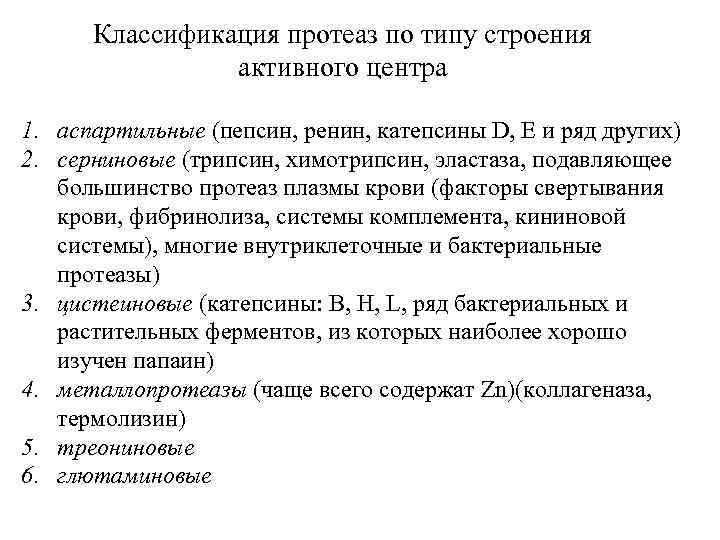 Классификация протеаз по типу строения активного центра

1. аспартильные (пепсин, ренин, катепсины D, E и ряд других)
2. серниновые (трипсин, химотрипсин, эластаза, подавляющее большинство протеаз плазмы крови (факторы свертывания крови, фибринолиза, системы комплемента, кининовой системы), многие внутриклеточные и бактериальные протеазы)
3. цистеиновые (катепсины: B, H, L, ряд бактериальных и растительных ферментов, из которых наиболее хорошо изучен папаин)
4. металлопротеазы (чаще всего содержат Zn)(коллагеназа, термолизин)
5. треониновые
6. глютаминовые